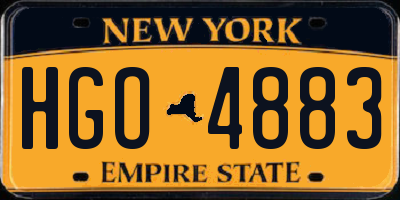 NEW YORK

HGO 4883

EMPIRE STATE